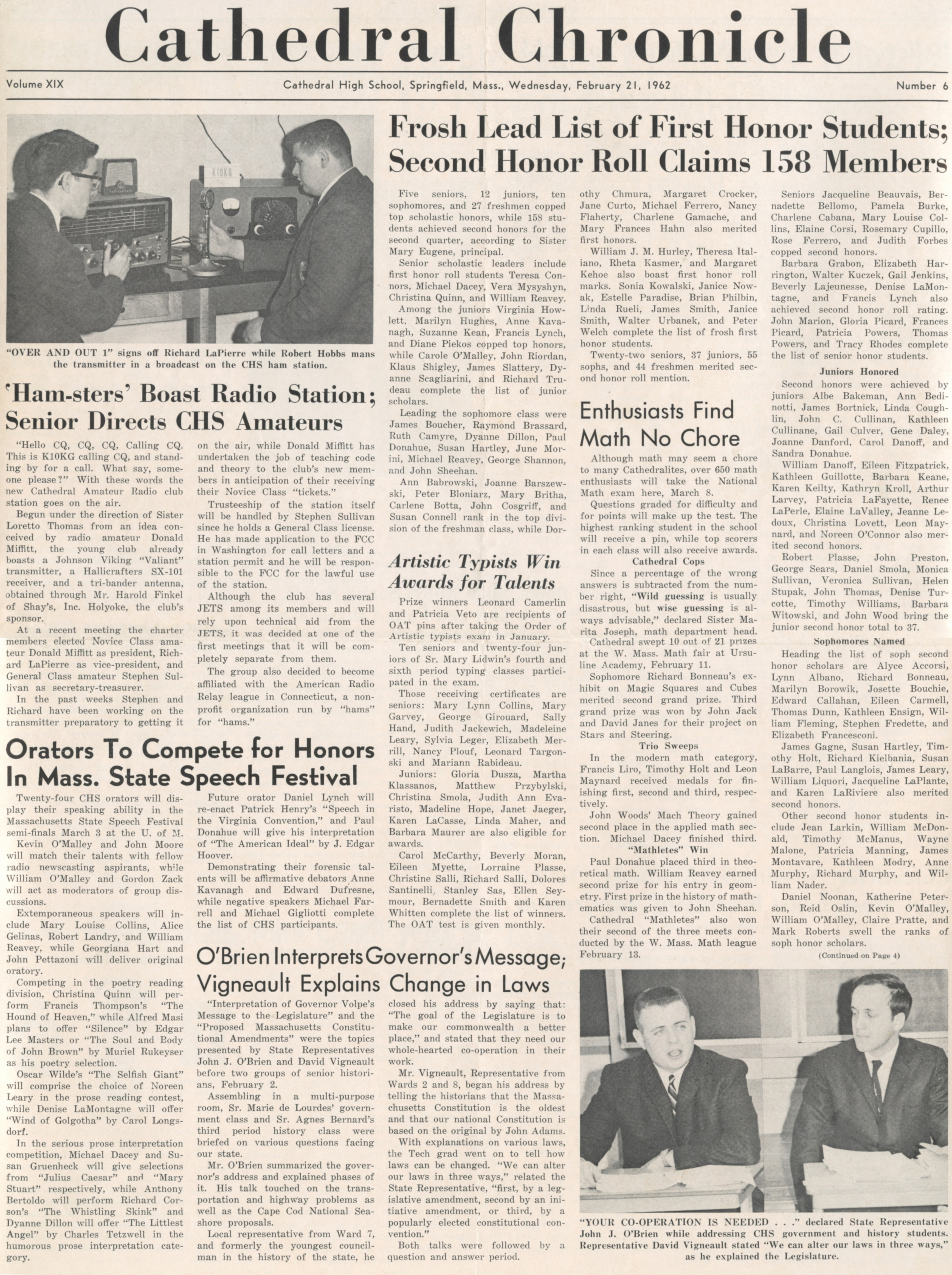 Cathedral Chronicle

Volume XIX

Cathedral High School, Springfield, Mass., Wednesday, February 21, 1962

Number 6

K1OKG

"OVER AND OUT 1" signs off Richard LaPierre while Robert Hobbs mans the transmitter in a broadcast on the CHS ham station.

'Ham-sters' Boast Radio Station; Senior Directs CHS Amateurs

"Hello CQ, CQ, CQ, Calling CQ. This is K1OKG calling CQ, and standing by for a call. What say, someone please?" With these words the new Cathedral Amateur Radio club station goes on the air.

Begun under the direction of Sister Loretto Thomas from an idea conceived by radio amateur Donald Miffitt, the young club already boasts a Johnson Viking "Valiant" transmitter, a Hallicrafters SX-101 receiver, and a tri-bander antenna, obtained through Mr. Harold Finkel of Shay's, Inc. Holyoke, the club's sponsor.

At a recent meeting the charter members elected Novice Class amateur Donald Miffitt as president, Richard LaPierre as vice-president, and General Class amateur Stephen Sullivan as secretary-treasurer.

In the past weeks Stephen and Richard have been working on the transmitter preparatory to getting it on the air, while Donald Miffitt has undertaken the job of teaching code and theory to the club's new members in anticipation of their receiving their Novice Class "tickets."

Trusteeship of the station itself will be handled by Stephen Sullivan since he holds a General Class license. He has made application to the FCC in Washington for call letters and a station permit and he will be responsible to the FCC for the lawful use of the station.

Although the club has several JETS among its members and will rely upon technical aid from the JETS, it was decided at one of the first meetings that it will be completely separate from them.

The group also decided to become affiliated with the American Radio Relay league in Connecticut, a non-profit organization run by "hams" for "hams."

Orators To Compete for Honors In Mass. State Speech Festival

Twenty-four CHS orators will display their speaking ability in the Massachusetts State Speech Festival semi-finals March 3 at the U. of M.

Kevin O'Malley and John Moore will match their talents with fellow radio newscasting aspirants, while William O'Malley and Gordon Zack will act as moderators of group discussions.

Extemporaneous speakers will include Mary Louise Collins, Alice Gelinas, Robert Landry, and William Reavey, while Georgiana Hart and John Pettazoni will deliver original oratory.

Competing in the poetry reading division, Christina Quinn will perform Francis Thompson's "The Hound of Heaven," while Alfred Masi plans to offer "Silence" by Edgar Lee Masters or "The Soul and Body of John Brown" by Muriel Rukeyser as his poetry selection.

Oscar Wilde's "The Selfish Giant" will comprise the choice of Noreen Leary in the prose reading contest, while Denise LaMontagne will offer "Wind of Golgotha" by Carol Longsdorf.

In the serious prose interpretation competition, Michael Dacey and Susan Gruenheck will give selections from "Julius Caesar" and "Mary Stuart" respectively, while Anthony Bertoldo will perform Richard Corson's "The Whistling Skink" and Dyanne Dillon will offer "The Littlest Angel" by Charles Tetzwell in the humorous prose interpretation category.

Future orator Daniel Lynch will re-enact Patrick Henry's "Speech in the Virginia Convention," and Paul Donahue will give his interpretation of "The American Ideal" by J. Edgar Hoover.

Demonstrating their forensic talents will be affirmative debators Anne Kavanagh and Edward Dufresne, while negative speakers Michael Farrell and Michael Gigliotti complete the list of CHS participants.

Frosh Lead List of First Honor Students; Second Honor Roll Claims 158 Members

Five seniors, 12 juniors, ten sophomores, and 27 freshmen copped top scholastic honors, while 158 students achieved second honors for the second quarter, according to Sister Mary Eugene, principal.

Senior scholastic leaders include first honor roll students Teresa Connors, Michael Dacey, Vera Mysyshyn, Christina Quinn, and William Reavey.

Among the juniors Virginia Howlett, Marilyn Hughes, Anne Kavanagh, Suzanne Kean, Francis Lynch, and Diane Piekos copped top honors, while Carole O'Malley, John Riordan, Klaus Shigley, James Slattery, Dyanne Scagliarini, and Richard Trudeau complete the list of junior scholars.

Leading the sophomore class were James Boucher, Raymond Brassard, Ruth Camyre, Dyanne Dillon, Paul Donahue, Susan Hartley, June Morini, Michael Reavey, George Shannon, and John Sheehan.

Ann Babrowski, Joanne Barszewski, Peter Bloniarz, Mary Britha, Carlene Botta, John Cosgriff, and Susan Connell rank in the top division of the freshman class, while Dorothy Chmura, Margaret Crocker, Jane Curto, Michael Ferrero, Nancy Flaherty, Charlene Gamache, and Mary Frances Hahn also merited first honors.

William J. M. Hurley, Theresa Italiano, Rheta Kasmer, and Margaret Kehoe also boast first honor roll marks. Sonia Kowalski, Janice Nowak, Estelle Paradise, Brian Philbin, Linda Rueli, James Smith, Janice Smith, Walter Urbanek, and Peter Welch complete the list of frosh first honor students.

Twenty-two seniors, 37 juniors, 55 sophs, and 44 freshmen merited second honor roll mention.

Seniors Jacqueline Beauvais, Bernadette Bellomo, Pamela Burke, Charlene Cabana, Mary Louise Collins, Elaine Corsi, Rosemary Cupillo, Rose Ferrero, and Judith Forbes copped second honors.

Barbara Grabon, Elizabeth Harrington, Walter Kuczek, Gail Jenkins, Beverly Lajeunesse, Denise LaMontagne, and Francis Lynch also achieved second honor roll rating. John Marion, Gloria Picard, Frances Picard, Patricia Powers, Thomas Powers, and Tracy Rhodes complete the list of senior honor students.

Juniors Honored

Second honors were achieved by juniors Albe Bakeman, Ann Bedinotti, James Bortnick, Linda Coughlin, John C. Cullinan, Kathleen Cullinane, Gail Culver, Gene Daley, Joanne Danford, Carol Danoff, and Sandra Donahue.

William Danoff, Eileen Fitzpatrick, Kathleen Guillotte, Barbara Keane, Karen Keilty, Kathryn Kroll, Arthur Larvey, Patricia LaFayette, Renee LaPerle, Elaine LaValley, Jeanne Ledoux, Christina Lovett, Leon Maynard, and Noreen O'Connor also merited second honors.

Robert Plasse, John Preston, George Sears, Daniel Smola, Monica Sullivan, Veronica Sullivan, Helen Stupak, John Thomas, Denise Turcotte, Timothy Williams, Barbara Witowski, and John Wood bring the junior second honor total to 37.

Sophomores Named

Heading the list of soph second honor scholars are Alyce Accorsi, Lynn Albano, Richard Bonneau, Marilyn Borowik, Josette Bouchie, Edward Callahan, Eileen Carmell, Thomas Dunn, Kathleen Ensign, William Fleming, Stephen Fredette, and Elizabeth Francesconi.

James Gagne, Susan Hartley, Timothy Holt, Richard Kielbania, Susan LaBarre, Paul Langlois, James Leary, William Liquori, Jacqueline LaPlante, and Karen LaRiviere also merited second honors.

Other second honor students include Jean Larkin, William McDonald, Timothy McManus, Wayne Malone, Patricia Manning, James Montavare, Kathleen Modry, Anne Murphy, Richard Murphy, and William Nader.

Daniel Noonan, Katherine Peterson, Reid Oslin, Kevin O'Malley, William O'Malley, Claire Pratte, and Mark Roberts swell the ranks of soph honor scholars.

(Continued on Page 4)

Artistic Typists Win Awards for Talents

Prize winners Leonard Camerlin and Patricia Veto are recipients of OAT pins after taking the Order of Artistic typists exam in January.

Ten seniors and twenty-four juniors of Sr. Mary Lidwin's fourth and sixth period typing classes participated in the exam.

Those receiving certificates are seniors: Mary Lynn Collins, Mary Garvey, George Girouard, Sally Hand, Judith Jackewich, Madeleine Leary, Sylvia Leger, Elizabeth Merrill, Nancy Plouf, Leonard Targonski and Mariann Rabideau.

Juniors: Gloria Dusza, Martha Klassanos, Matthew Przybylski, Christina Smola, Judith Ann Evaristo, Madeline Hope, Janet Jaeger, Karen LaCasse, Linda Maher, and Barbara Maurer are also eligible for awards.

Carol McCarthy, Beverly Moran, Eileen Myette, Lorraine Plasse, Christine Salli, Richard Salli, Dolores Santinelli, Stanley Sas, Ellen Seymour, Bernadette Smith and Karen Whitten complete the list of winners. The OAT test is given monthly.

Enthusiasts Find Math No Chore

Although math may seem a chore to many Cathedralites, over 650 math enthusiasts will take the National Math exam here, March 8.

Questions graded for difficulty and for points will make up the test. The highest ranking student in the school will receive a pin, while top scorers in each class will also receive awards.

Cathedral Cops

Since a percentage of the wrong answers is subtracted from the number right, "Wild guessing is usually disastrous, but wise guessing is always advisable," declared Sister Marita Joseph, math department head.

Cathedral swept 10 out of 21 prizes at the W. Mass. Math fair at Ursuline Academy, February 11.

Sophomore Richard Bonneau's exhibit on Magic Squares and Cubes merited second grand prize. Third grand prize was won by John Jack and David Janes for their project on Stars and Steering.

Trio Sweeps

In the modern math category, Francis Liro, Timothy Holt and Leon Maynard received medals for finishing first, second and third, respectively.

John Woods' Mach Theory gained second place in the applied math section. Michael Dacey finished third.

"Mathletes" Win

Paul Donahue placed third in theoretical math. William Reavey earned second prize for his entry in geometry. First prize in the history of mathematics was given to John Sheehan.

Cathedral "Mathletes" also won their second of the three meets conducted by the W. Mass. Math league February 13.

O'Brien Interprets Governor's Message; Vigneault Explains Change in Laws

"Interpretation of Governor Volpe's Message to the Legislature" and the "Proposed Massachusetts Constitutional Amendments" were the topics presented by State Representatives John J. O'Brien and David Vigneault before two groups of senior historians, February 2.

Assembling in a multi-purpose room, Sr. Marie de Lourdes' government class and Sr. Agnes Bernard's third period history class were briefed on various questions facing our state.

Mr. O'Brien summarized the governor's address and explained phases of it. His talk touched on the transportation and highway problems as well as the Cape Cod National Seashore proposals.

Local representative from Ward 7, and formerly the youngest councilman in the history of the state, he closed his address by saying that: "The goal of the Legislature is to make our commonwealth a better place," and stated that they need our whole-hearted co-operation in their work.

Mr. Vigneault, Representative from Wards 2 and 8, began his address by telling the historians that the Massachusetts Constitution is the oldest and that our national Constitution is based on the original by John Adams.

With explanations on various laws, the Tech grad went on to tell how laws can be changed. "We can alter our laws in three ways," related the State Representative, "first, by a legislative amendment, second by an initiative amendment, or third, by a popularly elected constitutional convention."

Both talks were followed by a question and answer period.

"YOUR CO-OPERATION IS NEEDED . . ." declared State Representative John J. O'Brien while addressing CHS government and history students. Representative David Vigneault stated "We can alter our laws in three ways," as he explained the Legislature.